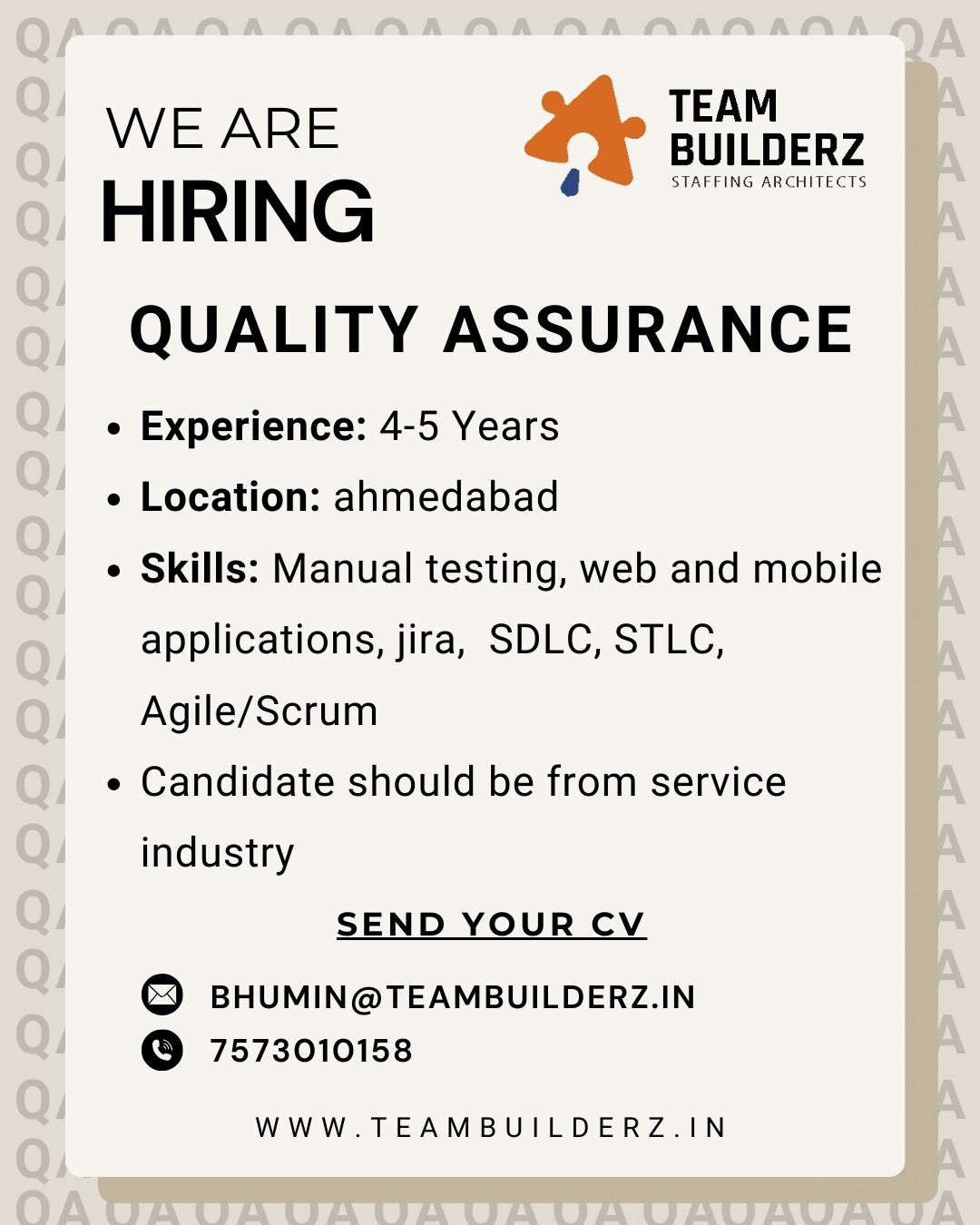 WE ARE
HIRING

TEAM
BUILDERZ
STAFFING ARCHITECTS

QUALITY ASSURANCE

• Experience: 4-5 Years
• Location: ahmedabad
• Skills: Manual testing, web and mobile applications, jira, SDLC, STLC, Agile/Scrum
• Candidate should be from service industry

SEND YOUR CV

BHUMIN@TEAMBUILDERZ.IN
7573010158

WWW.TEAMBUILDERZ.IN

QA